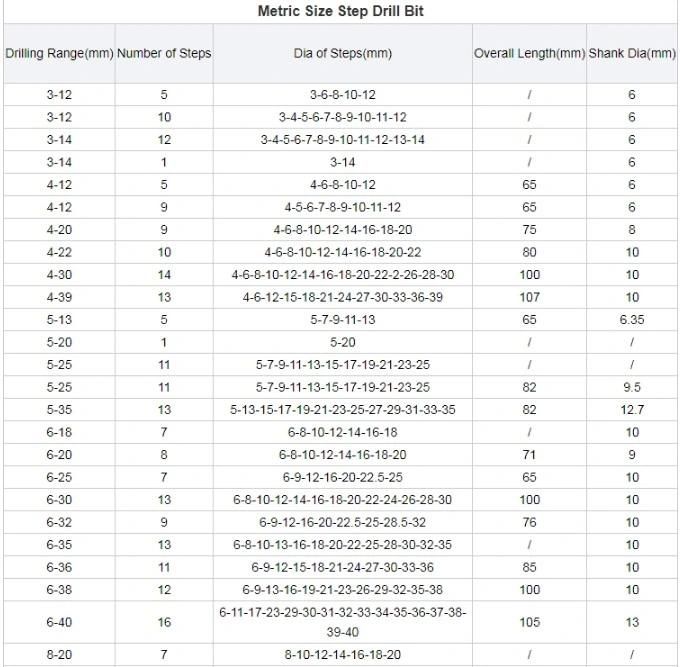 Metric Size Step Drill Bit

| Drilling Range(mm) | Number of Steps | Dia of Steps(mm) | Overall Length(mm) | Shank Dia(mm) |
|---|---|---|---|---|
| 3-12 | 5 | 3-6-8-10-12 | / | 6 |
| 3-12 | 10 | 3-4-5-6-7-8-9-10-11-12 | / | 6 |
| 3-14 | 12 | 3-4-5-6-7-8-9-10-11-12-13-14 | / | 6 |
| 3-14 | 1 | 3-14 | / | 6 |
| 4-12 | 5 | 4-6-8-10-12 | 65 | 6 |
| 4-12 | 9 | 4-5-6-7-8-9-10-11-12 | 65 | 6 |
| 4-20 | 9 | 4-6-8-10-12-14-16-18-20 | 75 | 8 |
| 4-22 | 10 | 4-6-8-10-12-14-16-18-20-22 | 80 | 10 |
| 4-30 | 14 | 4-6-8-10-12-14-16-18-20-22-2-26-28-30 | 100 | 10 |
| 4-39 | 13 | 4-6-12-15-18-21-24-27-30-33-36-39 | 107 | 10 |
| 5-13 | 5 | 5-7-9-11-13 | 65 | 6.35 |
| 5-20 | 1 | 5-20 | / | / |
| 5-25 | 11 | 5-7-9-11-13-15-17-19-21-23-25 | / | / |
| 5-25 | 11 | 5-7-9-11-13-15-17-19-21-23-25 | 82 | 9.5 |
| 5-35 | 13 | 5-13-15-17-19-21-23-25-27-29-31-33-35 | 82 | 12.7 |
| 6-18 | 7 | 6-8-10-12-14-16-18 | / | 10 |
| 6-20 | 8 | 6-8-10-12-14-16-18-20 | 71 | 9 |
| 6-25 | 7 | 6-9-12-16-20-22.5-25 | 65 | 10 |
| 6-30 | 13 | 6-8-10-12-14-16-18-20-22-24-26-28-30 | 100 | 10 |
| 6-32 | 9 | 6-9-12-16-20-22.5-25-28.5-32 | 76 | 10 |
| 6-35 | 13 | 6-8-10-13-16-18-20-22-25-28-30-32-35 | / | 10 |
| 6-36 | 11 | 6-9-12-15-18-21-24-27-30-33-36 | 85 | 10 |
| 6-38 | 12 | 6-9-13-16-19-21-23-26-29-32-35-38 | 100 | 10 |
| 6-40 | 16 | 6-11-17-23-29-30-31-32-33-34-35-36-37-38-39-40 | 105 | 13 |
| 8-20 | 7 | 8-10-12-14-16-18-20 | / | / |